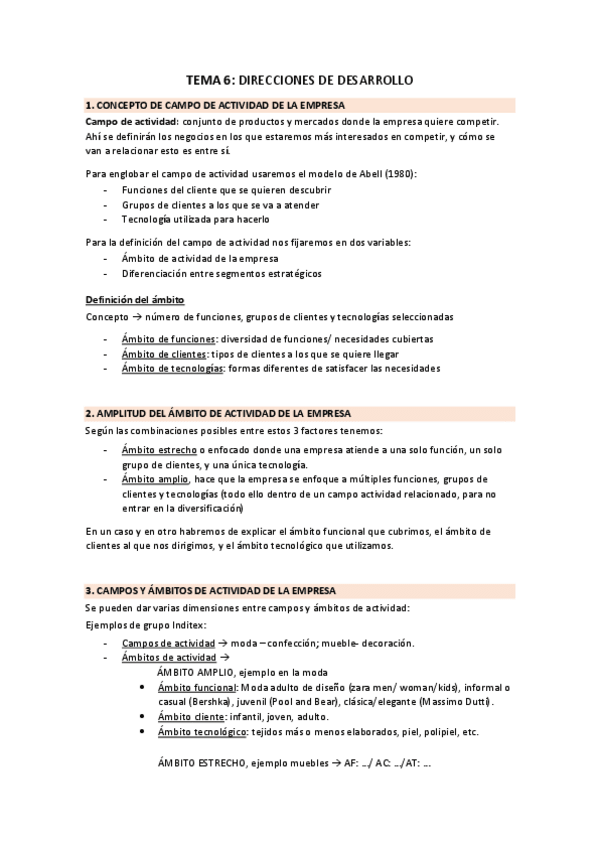 TEMA 6: DIRECCIONES DE DESARROLLO

1. CONCEPTO DE CAMPO DE ACTIVIDAD DE LA EMPRESA

Campo de actividad: conjunto de productos y mercados donde la empresa quiere competir. Ahí se definirán los negocios en los que estaremos más interesados en competir, y cómo se van a relacionar esto es entre sí.

Para englobar el campo de actividad usaremos el modelo de Abell (1980):
- Funciones del cliente que se quieren descubrir
- Grupos de clientes a los que se va a atender
- Tecnología utilizada para hacerlo

Para la definición del campo de actividad nos fijaremos en dos variables:
- Ámbito de actividad de la empresa
- Diferenciación entre segmentos estratégicos

Definición del ámbito
Concepto → número de funciones, grupos de clientes y tecnologías seleccionadas
- Ámbito de funciones: diversidad de funciones/ necesidades cubiertas
- Ámbito de clientes: tipos de clientes a los que se quiere llegar
- Ámbito de tecnologías: formas diferentes de satisfacer las necesidades

2. AMPLITUD DEL ÁMBITO DE ACTIVIDAD DE LA EMPRESA

Según las combinaciones posibles entre estos 3 factores tenemos:
- Ámbito estrecho o enfocado donde una empresa atiende a una solo función, un solo grupo de clientes, y una única tecnología.
- Ámbito amplio, hace que la empresa se enfoque a múltiples funciones, grupos de clientes y tecnologías (todo ello dentro de un campo actividad relacionado, para no entrar en la diversificación)

En un caso y en otro habremos de explicar el ámbito funcional que cubrimos, el ámbito de clientes al que nos dirigimos, y el ámbito tecnológico que utilizamos.

3. CAMPOS Y ÁMBITOS DE ACTIVIDAD DE LA EMPRESA

Se pueden dar varias dimensiones entre campos y ámbitos de actividad:
Ejemplos de grupo Inditex:
- Campos de actividad → moda – confección; mueble- decoración.
- Ámbitos de actividad →
ÁMBITO AMPLIO, ejemplo en la moda
• Ámbito funcional: Moda adulto de diseño (zara men/ woman/kids), informal o casual (Bershka), juvenil (Pool and Bear), clásica/elegante (Massimo Dutti).
• Ámbito cliente: infantil, joven, adulto.
• Ámbito tecnológico: tejidos más o menos elaborados, piel, polipiel, etc.

ÁMBITO ESTRECHO, ejemplo muebles → AF: …/ AC: …/AT: …